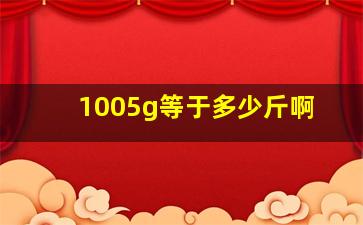 1005g等于多少斤啊